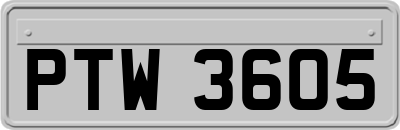 PTW 3605